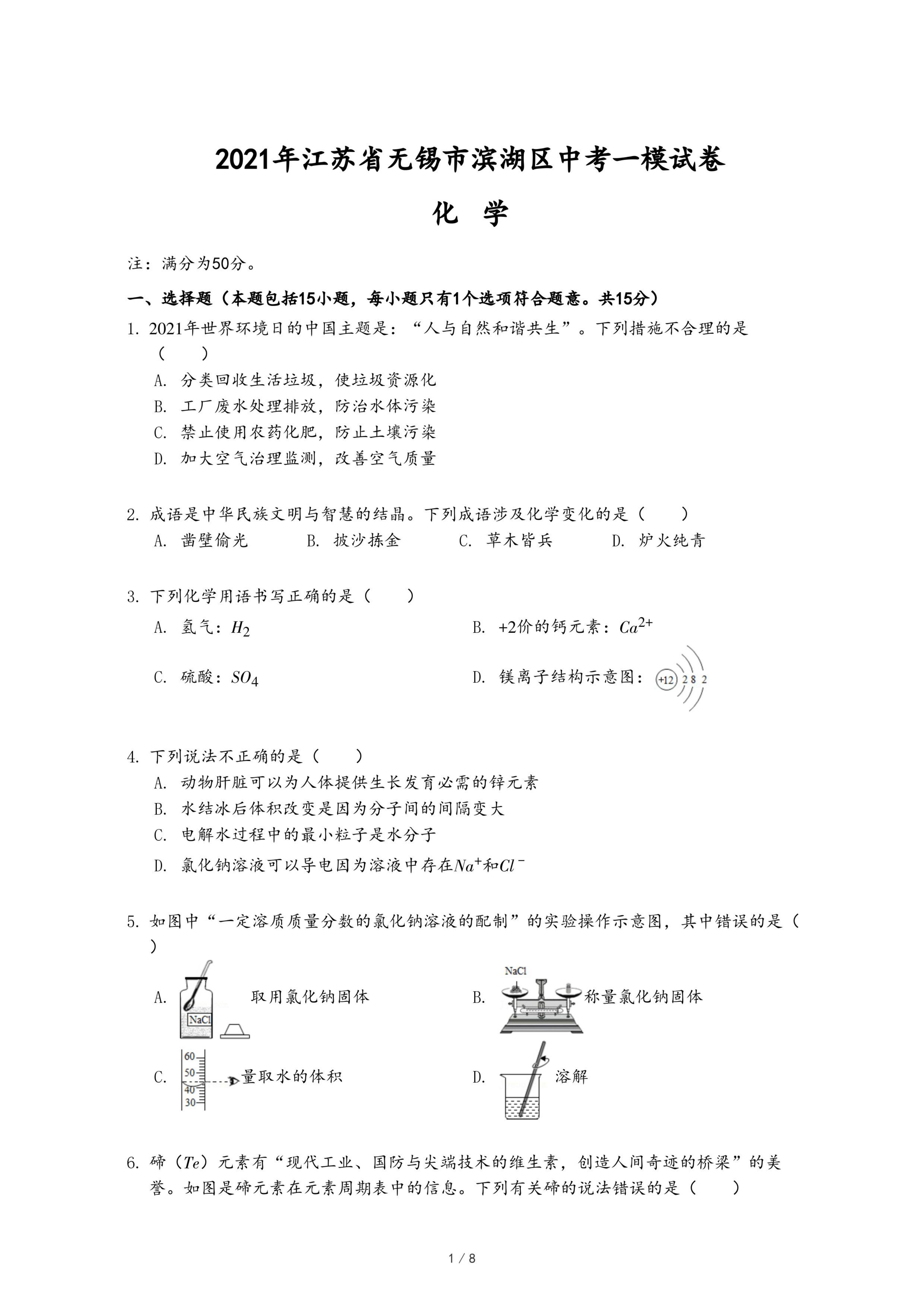 2021年江苏省无锡市滨湖区中考一模试卷

化 学

注：满分为50分。

一、选择题（本题包括15小题，每小题只有1个选项符合题意。共15分）

1. 2021年世界环境日的中国主题是：“人与自然和谐共生”。下列措施不合理的是（　　）

A. 分类回收生活垃圾，使垃圾资源化

B. 工厂废水处理排放，防治水体污染

C. 禁止使用农药化肥，防止土壤污染

D. 加大空气治理监测，改善空气质量

2. 成语是中华民族文明与智慧的结晶。下列成语涉及化学变化的是（　　）

A. 凿壁偷光　　B. 披沙拣金　　C. 草木皆兵　　D. 炉火纯青

3. 下列化学用语书写正确的是（　　）

A. 氢气：$H_2$

B. +2价的钙元素：$Ca^{2+}$

C. 硫酸：$SO_4$

D. 镁离子结构示意图：+12 2 8 2

4. 下列说法不正确的是（　　）

A. 动物肝脏可以为人体提供生长发育必需的锌元素

B. 水结冰后体积改变是因为分子间的间隔变大

C. 电解水过程中的最小粒子是水分子

D. 氯化钠溶液可以导电因为溶液中存在$Na^+$和$Cl^-$

5. 如图中“一定溶质质量分数的氯化钠溶液的配制”的实验操作示意图，其中错误的是（　　）

A. NaCl 取用氯化钠固体

B. NaCl 称量氯化钠固体

C. 60 50 40 30 量取水的体积

D. 溶解

6. 碲（$Te$）元素有“现代工业、国防与尖端技术的维生素，创造人间奇迹的桥梁”的美誉。如图是碲元素在元素周期表中的信息。下列有关碲的说法错误的是（　　）

1 / 8